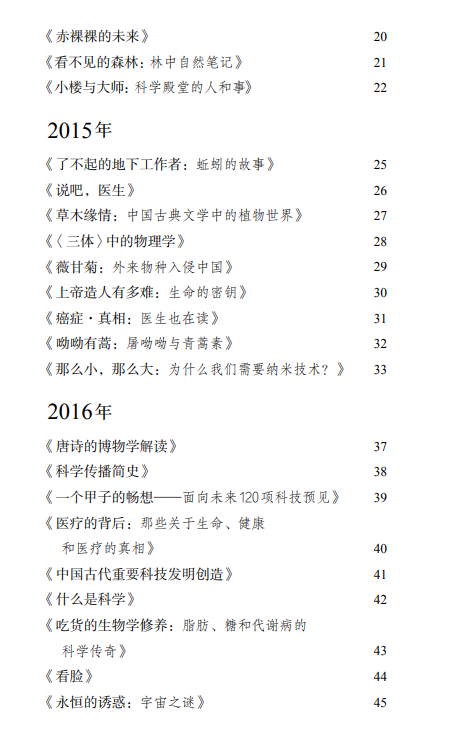 《赤裸裸的未来》 20
《看不见的森林：林中自然笔记》 21
《小楼与大师：科学殿堂的人和事》 22

2015年

《了不起的地下工作者：蚯蚓的故事》 25
《说吧，医生》 26
《草木缘情：中国古典文学中的植物世界》 27
《〈三体〉中的物理学》 28
《薇甘菊：外来物种入侵中国》 29
《上帝造人有多难：生命的密钥》 30
《癌症·真相：医生也在读》 31
《呦呦有蒿：屠呦呦与青蒿素》 32
《那么小，那么大：为什么我们需要纳米技术？》 33

2016年

《唐诗的博物学解读》 37
《科学传播简史》 38
《一个甲子的畅想——面向未来120项科技预见》 39
《医疗的背后：那些关于生命、健康和医疗的真相》 40
《中国古代重要科技发明创造》 41
《什么是科学》 42
《吃货的生物学修养：脂肪、糖和代谢病的科学传奇》 43
《看脸》 44
《永恒的诱惑：宇宙之谜》 45